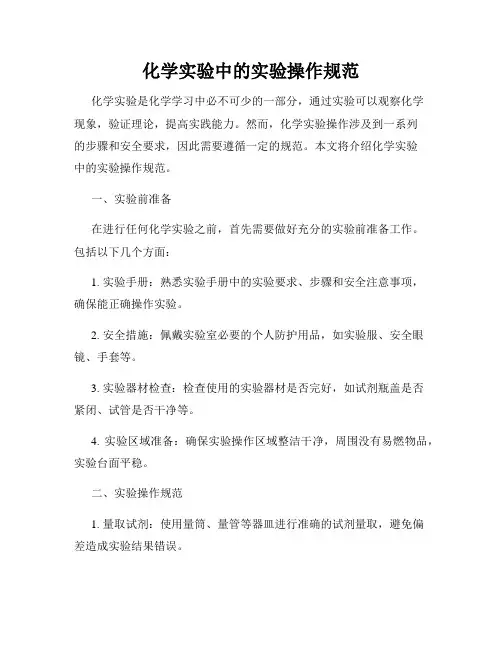 化学实验中的实验操作规范

化学实验是化学学习中必不可少的一部分，通过实验可以观察化学现象，验证理论，提高实践能力。然而，化学实验操作涉及到一系列的步骤和安全要求，因此需要遵循一定的规范。本文将介绍化学实验中的实验操作规范。

一、实验前准备

在进行任何化学实验之前，首先需要做好充分的实验前准备工作。包括以下几个方面：

1. 实验手册：熟悉实验手册中的实验要求、步骤和安全注意事项，确保能正确操作实验。

2. 安全措施：佩戴实验室必要的个人防护用品，如实验服、安全眼镜、手套等。

3. 实验器材检查：检查使用的实验器材是否完好，如试剂瓶盖是否紧闭、试管是否干净等。

4. 实验区域准备：确保实验操作区域整洁干净，周围没有易燃物品，实验台面平稳。

二、实验操作规范

1. 量取试剂：使用量筒、量管等器皿进行准确的试剂量取，避免偏差造成实验结果错误。